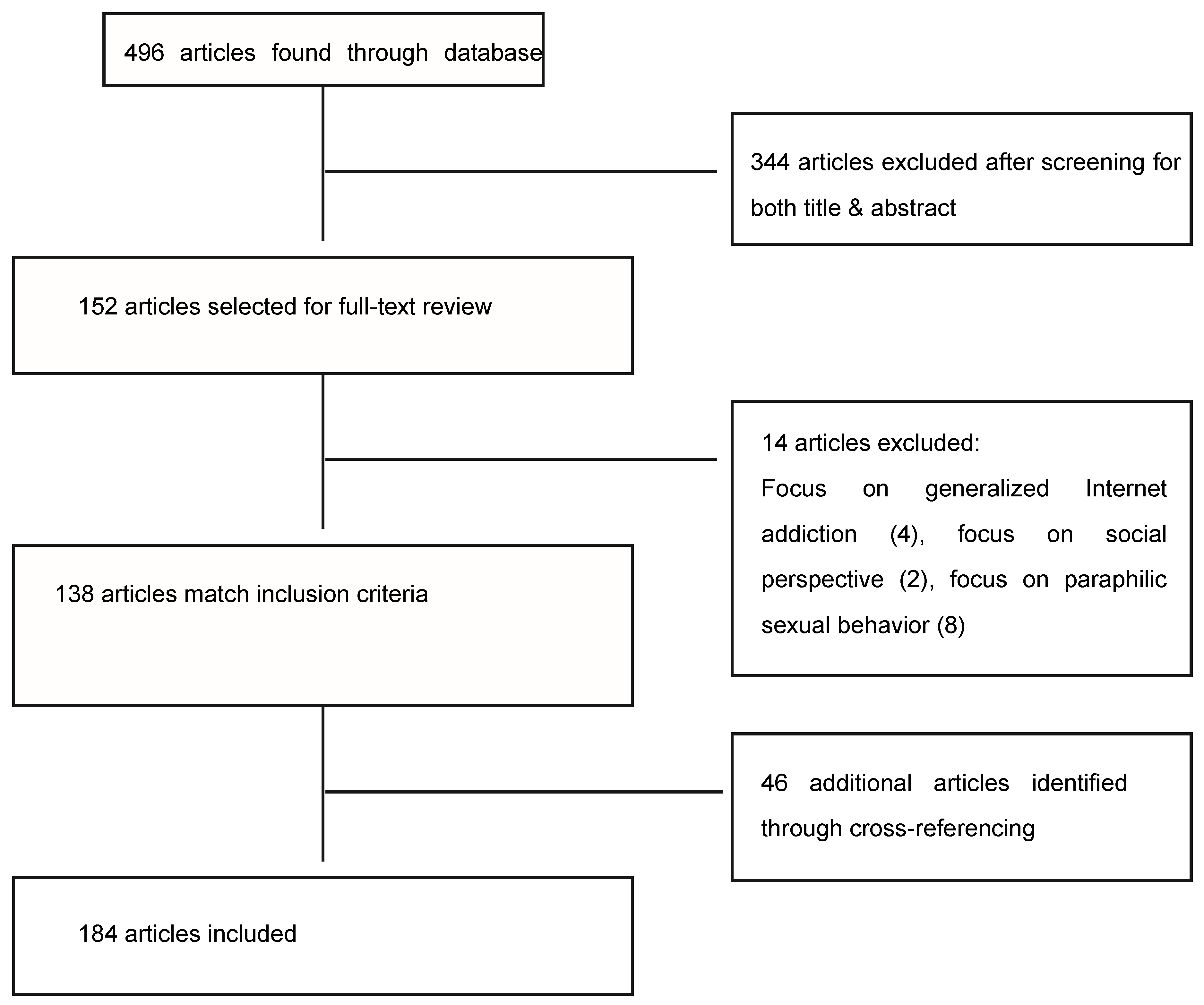 496 articles found through database

344 articles excluded after screening for both title & abstract

152 articles selected for full-text review

14 articles excluded:
Focus on generalized Internet addiction (4), focus on social perspective (2), focus on paraphilic sexual behavior (8)

138 articles match inclusion criteria

46 additional articles identified through cross-referencing

184 articles included